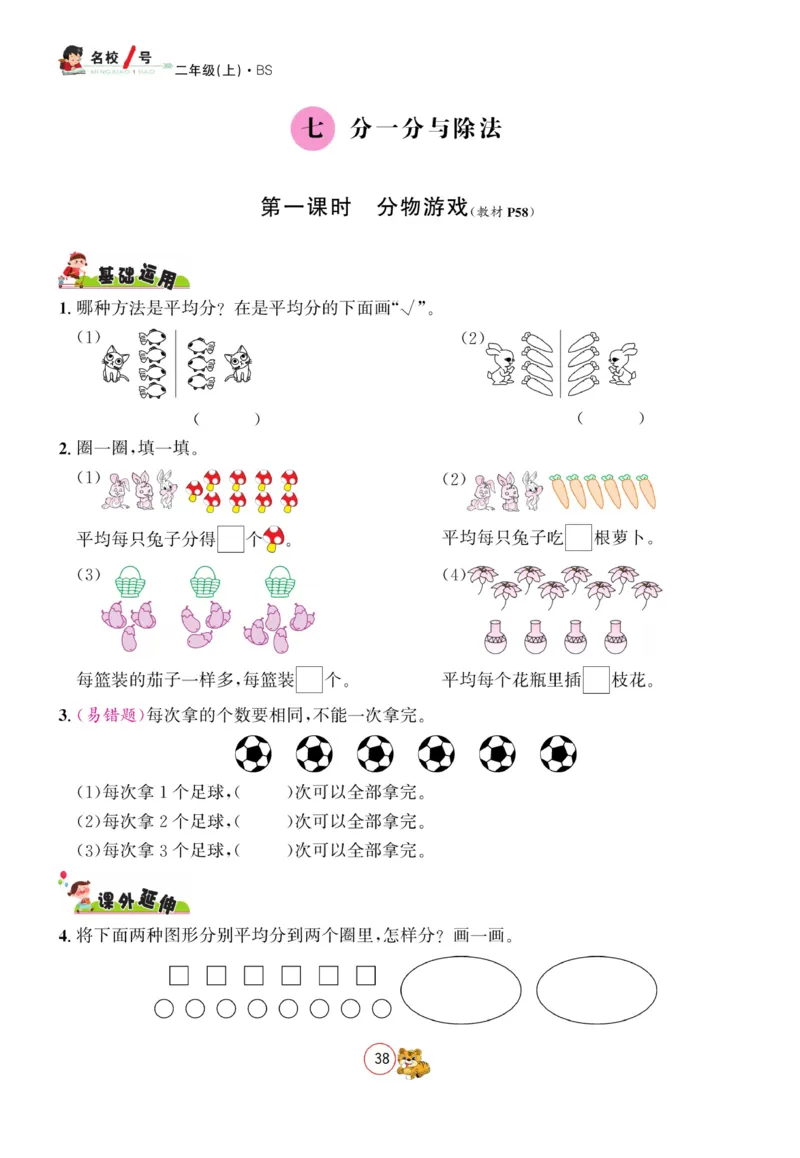 名校1号 MINGXIAO 1 HAO 二年级(上)·BS

七 分一分与除法

第一课时 分物游戏(教材 P58)

基础运用

1. 哪种方法是平均分？在是平均分的下面画“√”。

(1) ( )

(2) ( )

2. 圈一圈，填一填。

(1) 平均每只兔子分得□个。

(2) 平均每只兔子吃□根萝卜。

(3) 每篮装的茄子一样多，每篮装□个。

(4) 平均每个花瓶里插□枝花。

3. (易错题)每次拿的个数要相同，不能一次拿完。

(1)每次拿 1 个足球，( )次可以全部拿完。

(2)每次拿 2 个足球，( )次可以全部拿完。

(3)每次拿 3 个足球，( )次可以全部拿完。

课外延伸

4. 将下面两种图形分别平均分到两个圈里，怎样分？画一画。

38